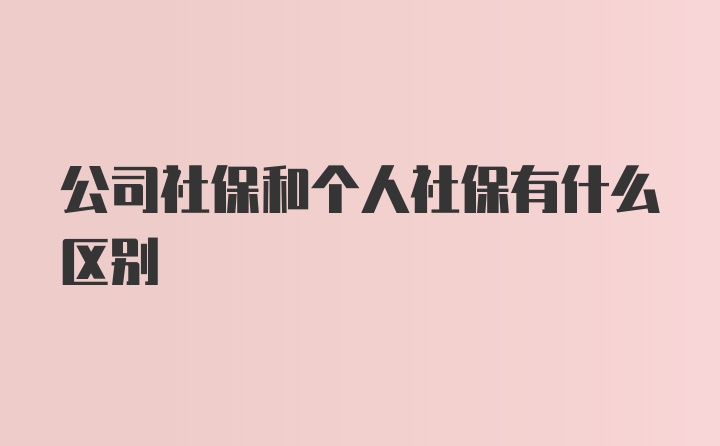 公司社保和个人社保有什么区别